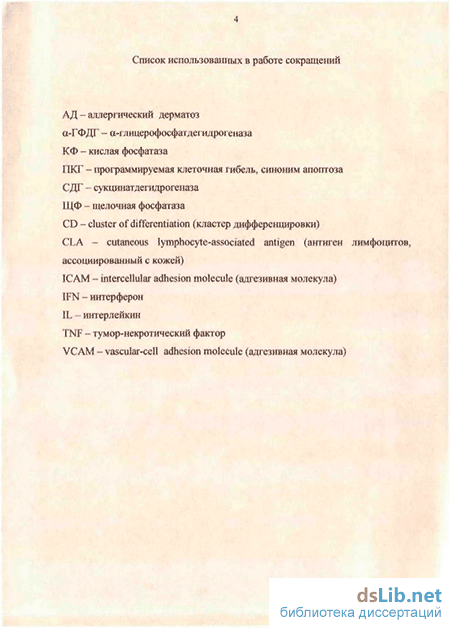 4

Список использованных в работе сокращений

АД – аллергический дерматоз

α-ГФДГ – α-глицерофосфатдегидрогеназа

КФ – кислая фосфатаза

ПКГ – программируемая клеточная гибель, синоним апоптоза

СДГ – сукцинатдегидрогеназа

ЩФ – щелочная фосфатаза

CD – cluster of differentiation (кластер дифференцировки)

CLA – cutaneous lymphocyte-associated antigen (антиген лимфоцитов, ассоциированный с кожей)

ICAM – intercellular adhesion molecule (адгезивная молекула)

IFN – интерферон

IL – интерлейкин

TNF – тумор-некротический фактор

VCAM – vascular-cell adhesion molecule (адгезивная молекула)

dsLib.net
библиотека диссертаций